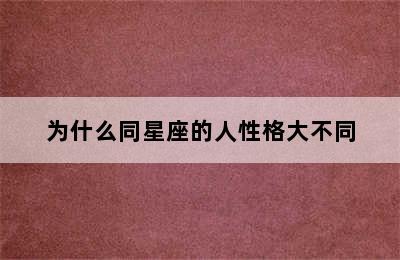 为什么同星座的人性格大不同